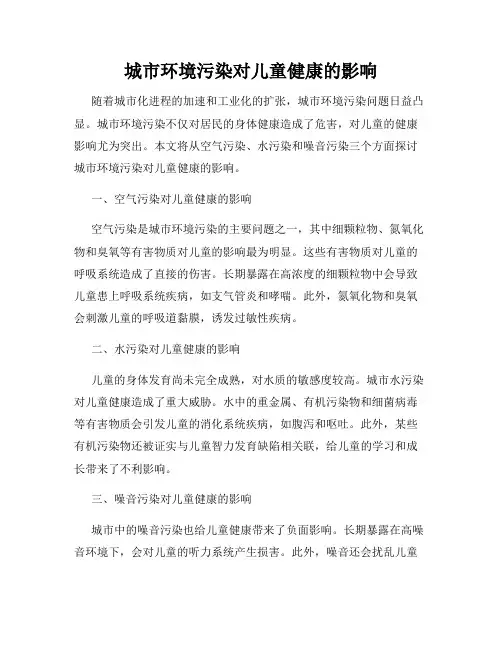 城市环境污染对儿童健康的影响

随着城市化进程的加速和工业化的扩张，城市环境污染问题日益凸显。城市环境污染不仅对居民的身体健康造成了危害，对儿童的健康影响尤为突出。本文将从空气污染、水污染和噪音污染三个方面探讨城市环境污染对儿童健康的影响。

一、空气污染对儿童健康的影响

空气污染是城市环境污染的主要问题之一，其中细颗粒物、氮氧化物和臭氧等有害物质对儿童的影响最为明显。这些有害物质对儿童的呼吸系统造成了直接的伤害。长期暴露在高浓度的细颗粒物中会导致儿童患上呼吸系统疾病，如支气管炎和哮喘。此外，氮氧化物和臭氧会刺激儿童的呼吸道黏膜，诱发过敏性疾病。

二、水污染对儿童健康的影响

儿童的身体发育尚未完全成熟，对水质的敏感度较高。城市水污染对儿童健康造成了重大威胁。水中的重金属、有机污染物和细菌病毒等有害物质会引发儿童的消化系统疾病，如腹泻和呕吐。此外，某些有机污染物还被证实与儿童智力发育缺陷相关联，给儿童的学习和成长带来了不利影响。

三、噪音污染对儿童健康的影响

城市中的噪音污染也给儿童健康带来了负面影响。长期暴露在高噪音环境下，会对儿童的听力系统产生损害。此外，噪音还会扰乱儿童